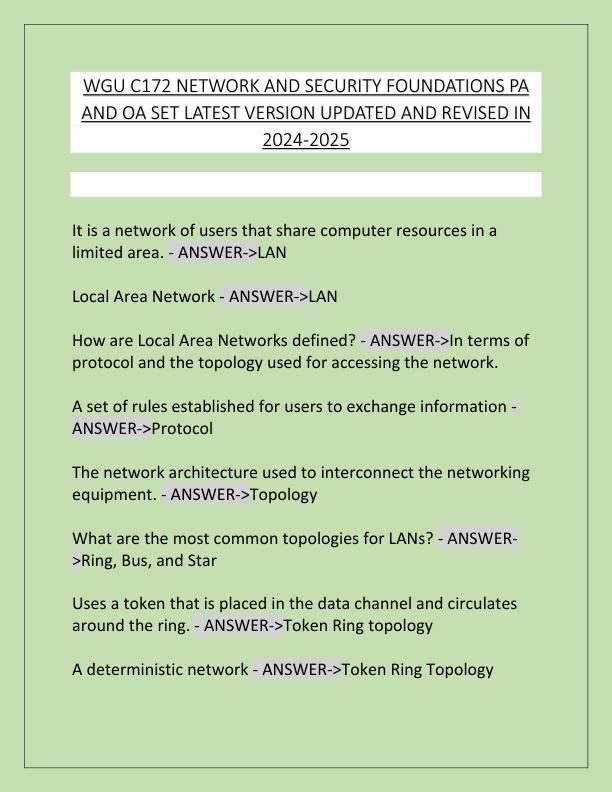 WGU C172 NETWORK AND SECURITY FOUNDATIONS PA AND OA SET LATEST VERSION UPDATED AND REVISED IN 2024-2025

It is a network of users that share computer resources in a limited area. - ANSWER->LAN

Local Area Network - ANSWER->LAN

How are Local Area Networks defined? - ANSWER->In terms of protocol and the topology used for accessing the network.

A set of rules established for users to exchange information - ANSWER->Protocol

The network architecture used to interconnect the networking equipment. - ANSWER->Topology

What are the most common topologies for LANs? - ANSWER->Ring, Bus, and Star

Uses a token that is placed in the data channel and circulates around the ring. - ANSWER->Token Ring topology

A deterministic network - ANSWER->Token Ring Topology